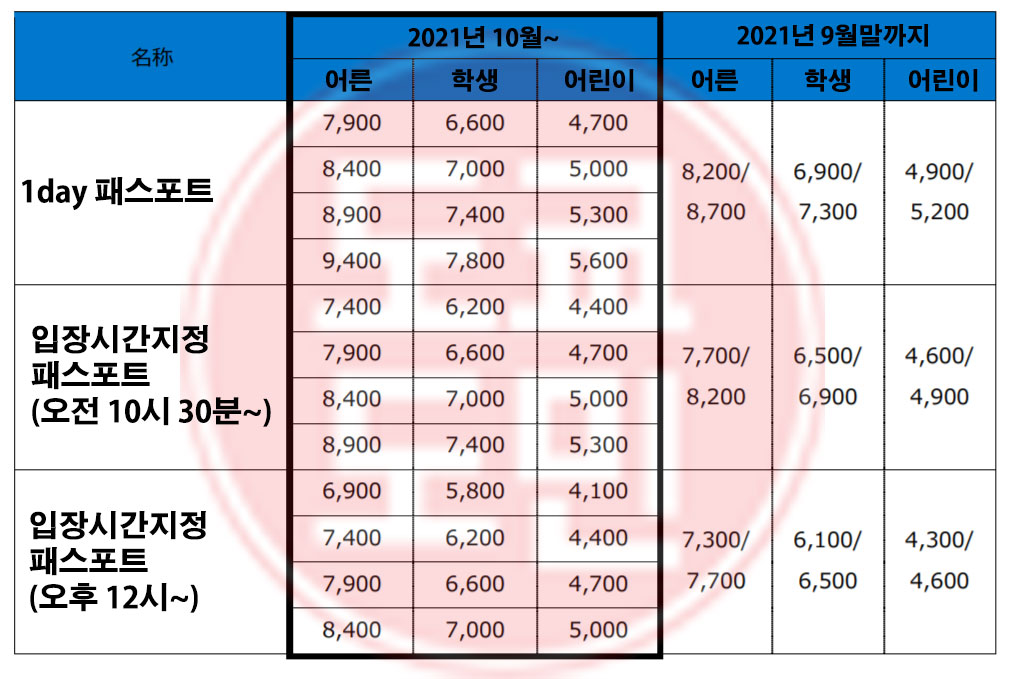 | 名称 | 2021년 10월~ | | | 2021년 9월말까지 | | |
|---|---|---|---|---|---|---|
| | 어른 | 학생 | 어린이 | 어른 | 학생 | 어린이 |
| 1day 패스포트 | 7,900 | 6,600 | 4,700 | 8,200/ 8,700 | 6,900/ 7,300 | 4,900/ 5,200 |
| | 8,400 | 7,000 | 5,000 | | | |
| | 8,900 | 7,400 | 5,300 | | | |
| | 9,400 | 7,800 | 5,600 | | | |
| 입장시간지정 패스포트 (오전 10시 30분~) | 7,400 | 6,200 | 4,400 | 7,700/ 8,200 | 6,500/ 6,900 | 4,600/ 4,900 |
| | 7,900 | 6,600 | 4,700 | | | |
| | 8,400 | 7,000 | 5,000 | | | |
| | 8,900 | 7,400 | 5,300 | | | |
| 입장시간지정 패스포트 (오후 12시~) | 6,900 | 5,800 | 4,100 | 7,300/ 7,700 | 6,100/ 6,500 | 4,300/ 4,600 |
| | 7,400 | 6,200 | 4,400 | | | |
| | 7,900 | 6,600 | 4,700 | | | |
| | 8,400 | 7,000 | 5,000 | | | |